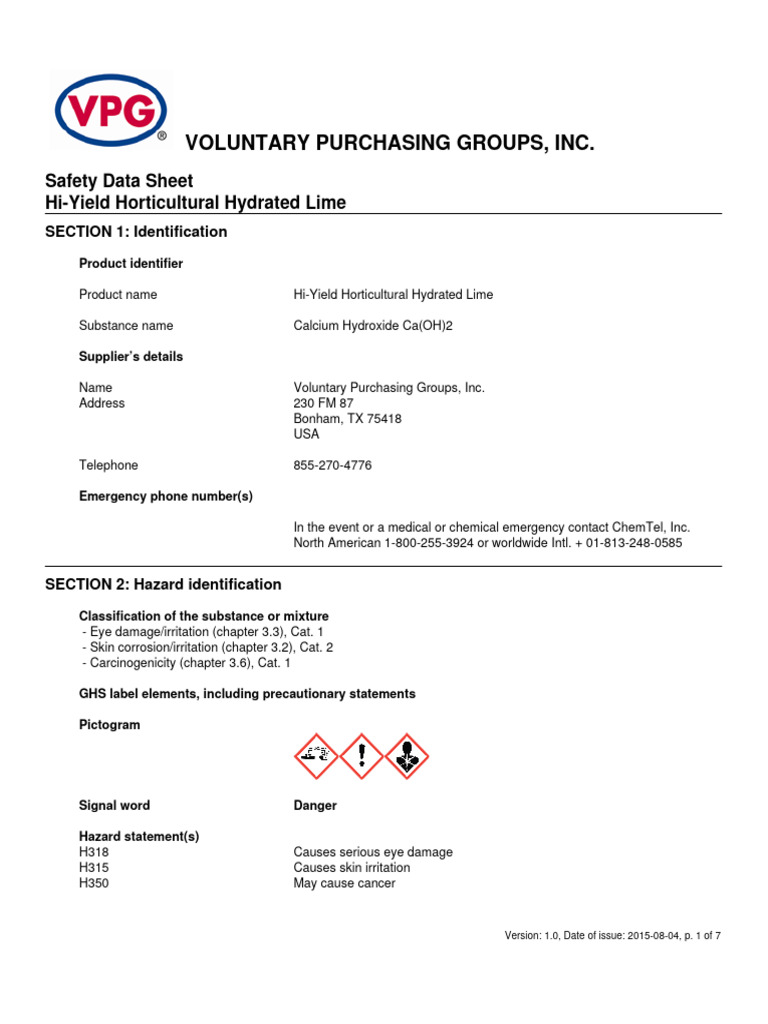 VPG®

VOLUNTARY PURCHASING GROUPS, INC.

Safety Data Sheet
Hi-Yield Horticultural Hydrated Lime

SECTION 1: Identification

Product identifier

Product name Hi-Yield Horticultural Hydrated Lime

Substance name Calcium Hydroxide Ca(OH)2

Supplier's details

Name Voluntary Purchasing Groups, Inc.
Address 230 FM 87
Bonham, TX 75418
USA

Telephone 855-270-4776

Emergency phone number(s)

In the event or a medical or chemical emergency contact ChemTel, Inc.
North American 1-800-255-3924 or worldwide Intl. + 01-813-248-0585

SECTION 2: Hazard identification

Classification of the substance or mixture
- Eye damage/irritation (chapter 3.3), Cat. 1
- Skin corrosion/irritation (chapter 3.2), Cat. 2
- Carcinogenicity (chapter 3.6), Cat. 1

GHS label elements, including precautionary statements

Pictogram

Signal word Danger

Hazard statement(s)
H318 Causes serious eye damage
H315 Causes skin irritation
H350 May cause cancer

Version: 1.0, Date of issue: 2015-08-04, p. 1 of 7